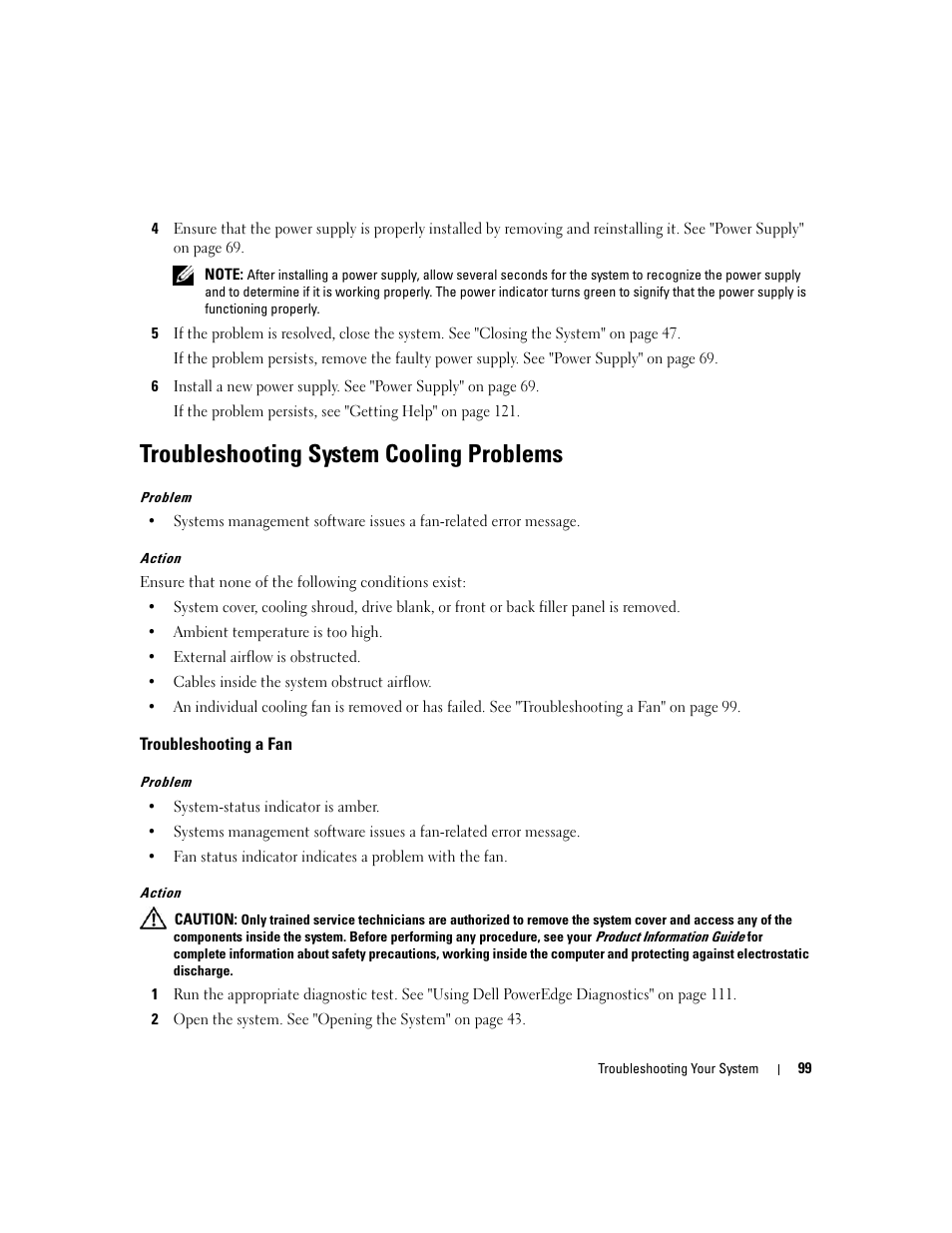 4 Ensure that the power supply is properly installed by removing and reinstalling it. See "Power Supply" on page 69.

NOTE: After installing a power supply, allow several seconds for the system to recognize the power supply and to determine if it is working properly. The power indicator turns green to signify that the power supply is functioning properly.

5 If the problem is resolved, close the system. See "Closing the System" on page 47.

If the problem persists, remove the faulty power supply. See "Power Supply" on page 69.

6 Install a new power supply. See "Power Supply" on page 69.

If the problem persists, see "Getting Help" on page 121.

Troubleshooting System Cooling Problems

Problem

• Systems management software issues a fan-related error message.

Action

Ensure that none of the following conditions exist:

• System cover, cooling shroud, drive blank, or front or back filler panel is removed.

• Ambient temperature is too high.

• External airflow is obstructed.

• Cables inside the system obstruct airflow.

• An individual cooling fan is removed or has failed. See "Troubleshooting a Fan" on page 99.

Troubleshooting a Fan

Problem

• System-status indicator is amber.

• Systems management software issues a fan-related error message.

• Fan status indicator indicates a problem with the fan.

Action

CAUTION: Only trained service technicians are authorized to remove the system cover and access any of the components inside the system. Before performing any procedure, see your Product Information Guide for complete information about safety precautions, working inside the computer and protecting against electrostatic discharge.

1 Run the appropriate diagnostic test. See "Using Dell PowerEdge Diagnostics" on page 111.

2 Open the system. See "Opening the System" on page 43.

Troubleshooting Your System | 99